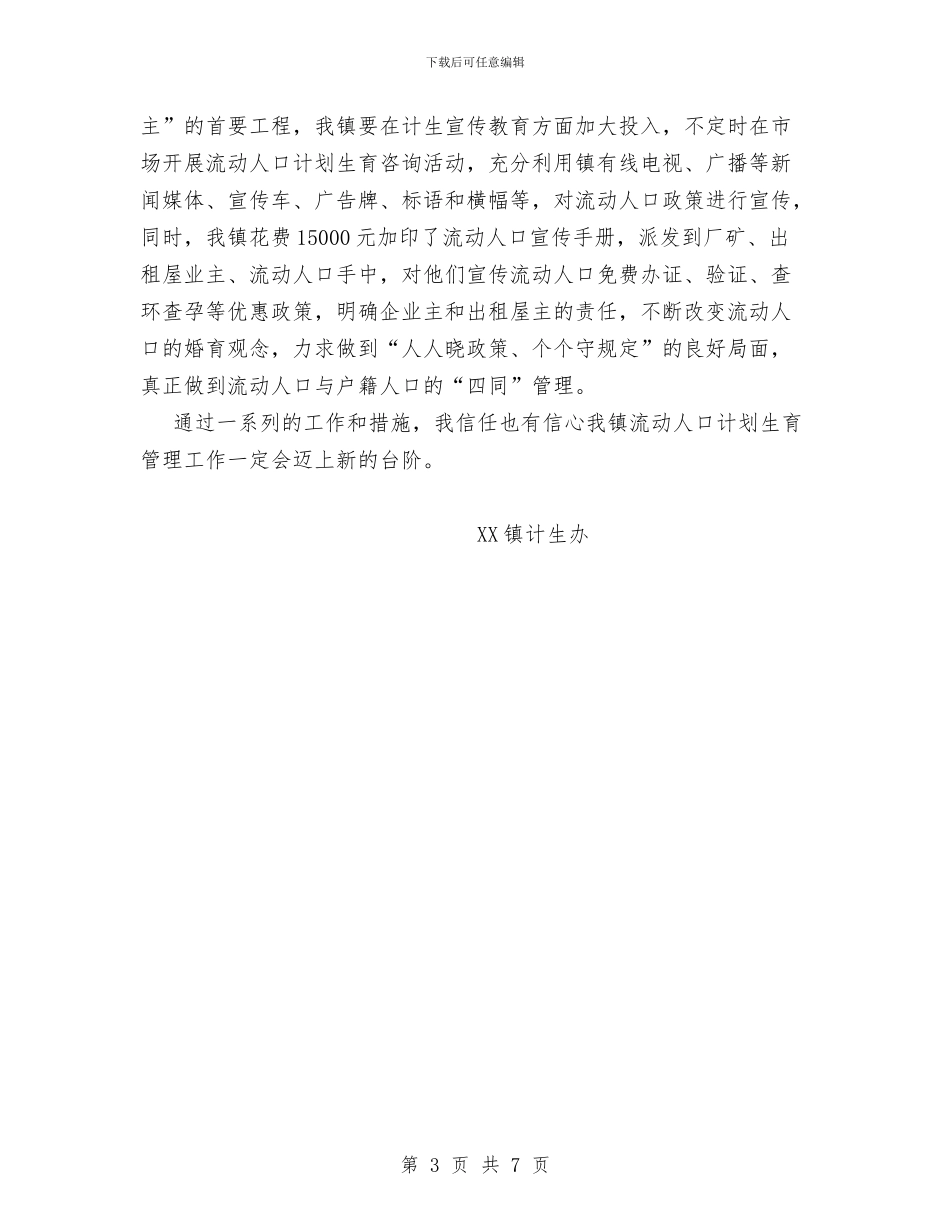 下载后可任意编辑

主”的首要工程，我镇要在计生宣传教育方面加大投入，不定时在市场开展流动人口计划生育咨询活动，充分利用镇有线电视、广播等新闻媒体、宣传车、广告牌、标语和横幅等，对流动人口政策进行宣传，同时，我镇花费15000元加印了流动人口宣传手册，派发到厂矿、出租屋业主、流动人口手中，对他们宣传流动人口免费办证、验证、查环查孕等优惠政策，明确企业主和出租屋主的责任，不断改变流动人口的婚育观念，力求做到“人人晓政策、个个守规定”的良好局面，真正做到流动人口与户籍人口的“四同”管理。

通过一系列的工作和措施，我信任也有信心我镇流动人口计划生育管理工作一定会迈上新的台阶。

XX镇计生办

第 3 页 共 7 页